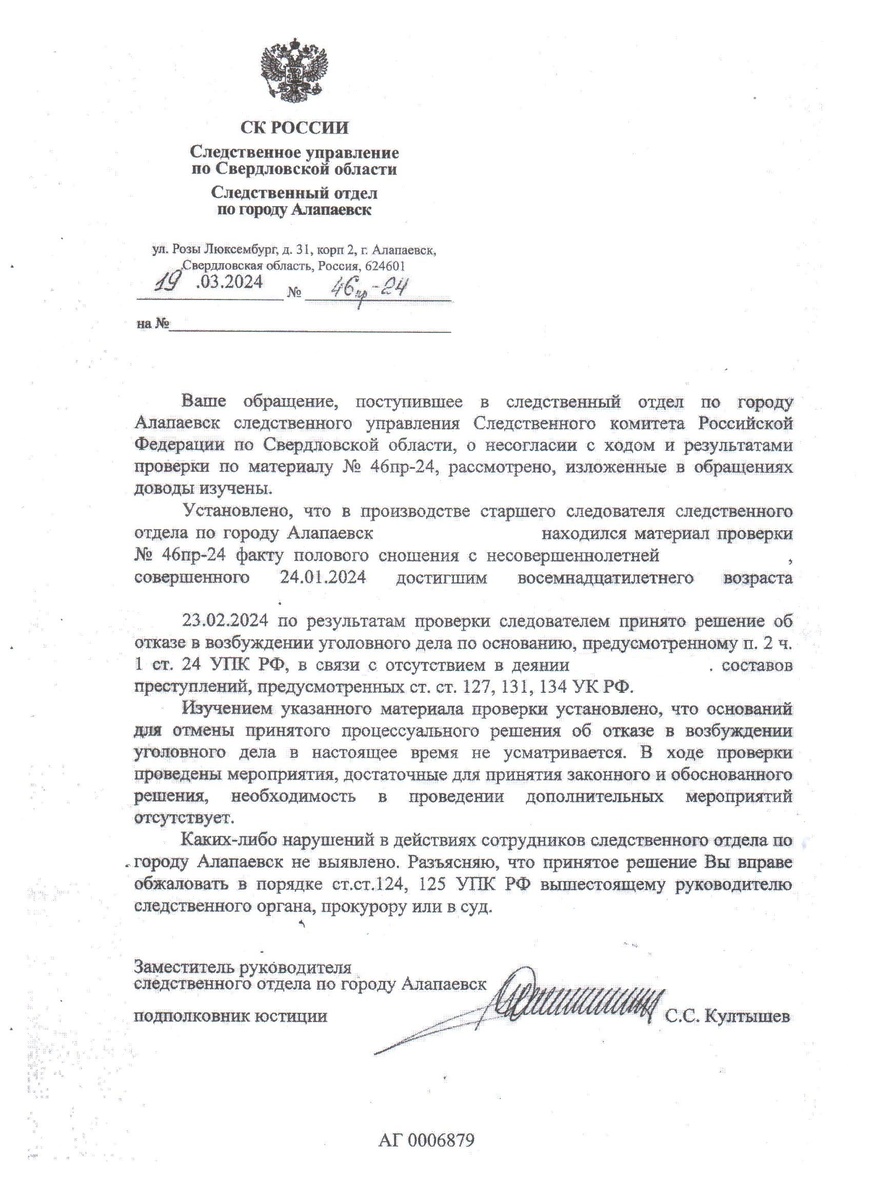 СК РОССИИ

Следственное управление по Свердловской области

Следственный отдел по городу Алапаевск

ул. Розы Люксембург, д. 31, корп 2, г. Алапаевск, Свердловская область, Россия, 624601

19 .03.2024 № 46пр-24

на №

Ваше обращение, поступившее в следственный отдел по городу Алапаевск следственного управления Следственного комитета Российской Федерации по Свердловской области, о несогласии с ходом и результатами проверки по материалу № 46пр-24, рассмотрено, изложенные в обращениях доводы изучены.

Установлено, что в производстве старшего следователя следственного отдела по городу Алапаевск находился материал проверки № 46пр-24 факту полового сношения с несовершеннолетней , совершенного 24.01.2024 достигшим восемнадцатилетнего возраста .

23.02.2024 по результатам проверки следователем принято решение об отказе в возбуждении уголовного дела по основанию, предусмотренному п. 2 ч. 1 ст. 24 УПК РФ, в связи с отсутствием в деянии . составов преступлений, предусмотренных ст. ст. 127, 131, 134 УК РФ.

Изучением указанного материала проверки установлено, что оснований для отмены принятого процессуального решения об отказе в возбуждении уголовного дела в настоящее время не усматривается. В ходе проверки проведены мероприятия, достаточные для принятия законного и обоснованного решения, необходимость в проведении дополнительных мероприятий отсутствует.

Каких-либо нарушений в действиях сотрудников следственного отдела по городу Алапаевск не выявлено. Разъясняю, что принятое решение Вы вправе обжаловать в порядке ст.ст.124, 125 УПК РФ вышестоящему руководителю следственного органа, прокурору или в суд.

Заместитель руководителя следственного отдела по городу Алапаевск

подполковник юстиции С.С. Култышев

АГ 0006879